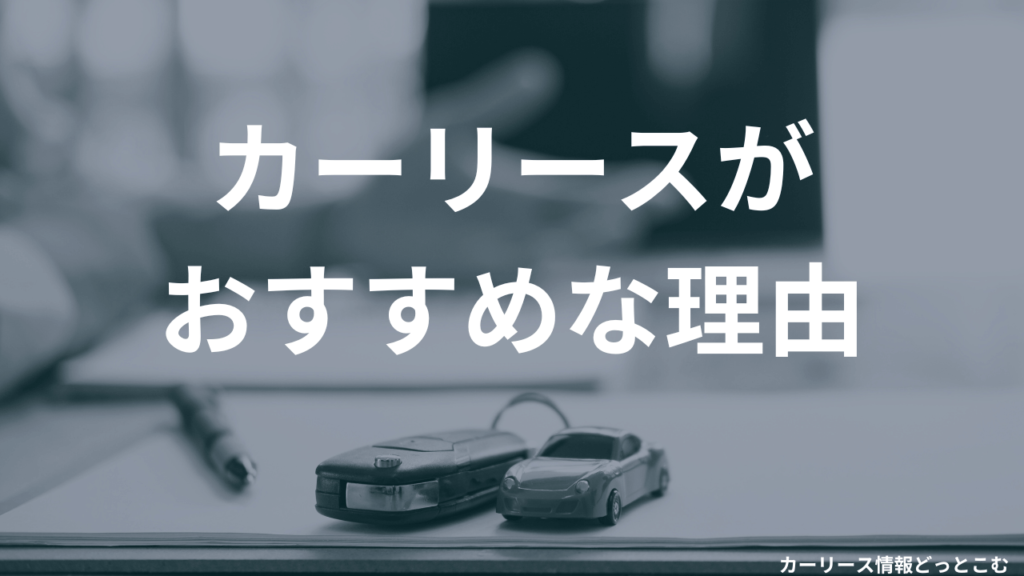 カーリースが
おすすめな理由

カーリース情報どっとこむ